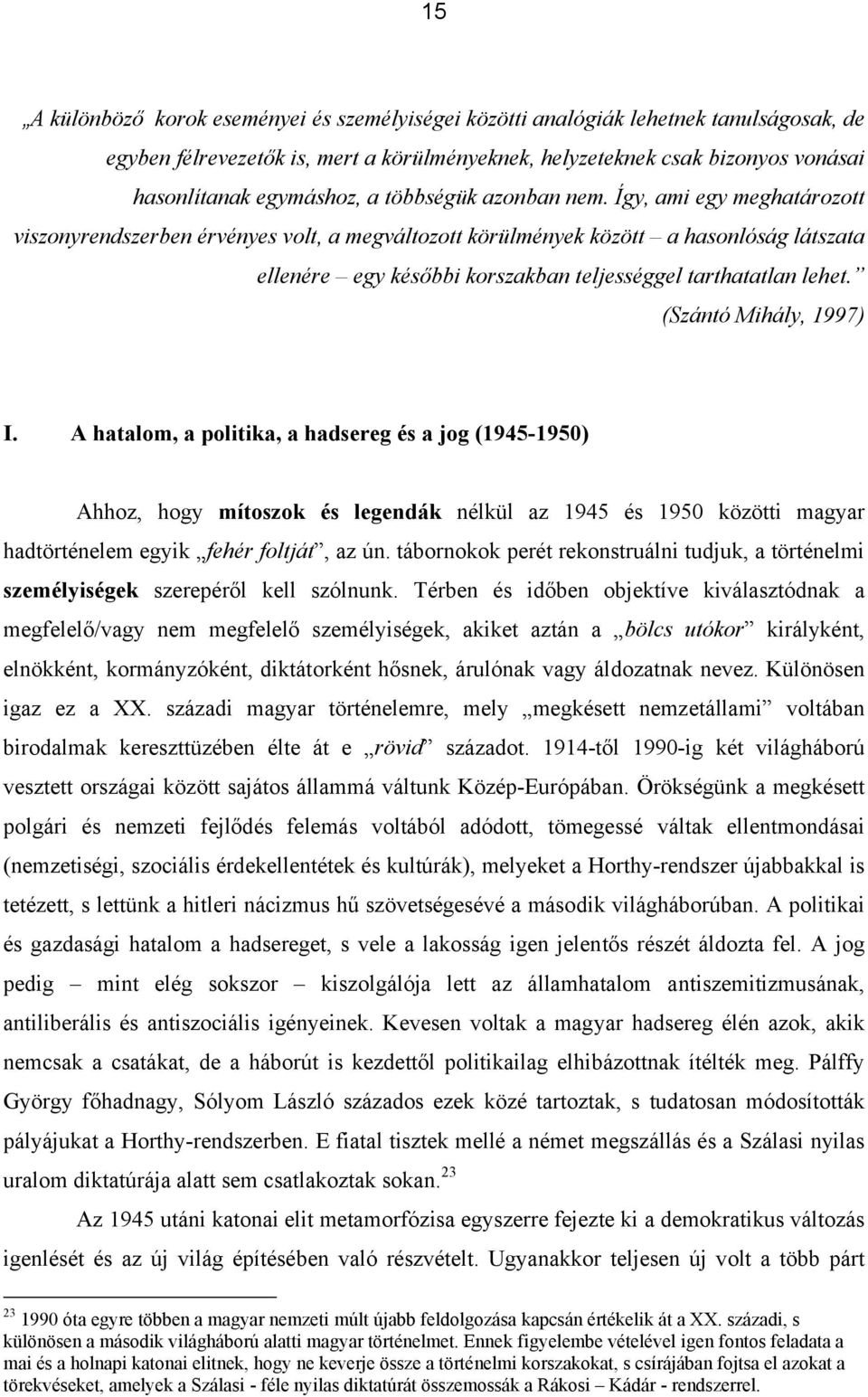 15

„A különböző korok eseményei és személyiségei közötti analógiák lehetnek tanulságosak, de egyben félrevezetők is, mert a körülményeknek, helyzeteknek csak bizonyos vonásai hasonlítanak egymáshoz, a többségük azonban nem. Így, ami egy meghatározott viszonyrendszerben érvényes volt, a megváltozott körülmények között – a hasonlóság látszata ellenére – egy későbbi korszakban teljességgel tarthatatlan lehet.”
(Szántó Mihály, 1997)

I. A hatalom, a politika, a hadsereg és a jog (1945-1950)

Ahhoz, hogy mítoszok és legendák nélkül az 1945 és 1950 közötti magyar hadtörténelem egyik „fehér foltját”, az ún. tábornokok perét rekonstruálni tudjuk, a történelmi személyiségek szerepéről kell szólnunk. Térben és időben objektíve kiválasztódnak a megfelelő/vagy nem megfelelő személyiségek, akiket aztán a „bölcs utókor” királyként, elnökként, kormányzóként, diktátorként hősnek, árulónak vagy áldozatnak nevez. Különösen igaz ez a XX. századi magyar történelemre, mely „megkésett nemzetállami” voltában birodalmak kereszttüzében élte át e „rövid” századot. 1914-től 1990-ig két világháború vesztett országai között sajátos állammá váltunk Közép-Európában. Örökségünk a megkésett polgári és nemzeti fejlődés felemás voltából adódott, tömegessé váltak ellentmondásai (nemzetiségi, szociális érdekellentétek és kultúrák), melyeket a Horthy-rendszer újabbakkal is tetézett, s lettünk a hitleri nácizmus hű szövetségesévé a második világháborúban. A politikai és gazdasági hatalom a hadsereget, s vele a lakosság igen jelentős részét áldozta fel. A jog pedig – mint elég sokszor – kiszolgálója lett az államhatalom antiszemitizmusának, antiliberális és antiszociális igényeinek. Kevesen voltak a magyar hadsereg élén azok, akik nemcsak a csatákat, de a háborút is kezdettől politikailag elhibázottnak ítélték meg. Pálffy György főhadnagy, Sólyom László százados ezek közé tartoztak, s tudatosan módosították pályájukat a Horthy-rendszerben. E fiatal tisztek mellé a német megszállás és a Szálasi nyilas uralom diktatúrája alatt sem csatlakoztak sokan.$^{23}$

Az 1945 utáni katonai elit metamorfózisa egyszerre fejezte ki a demokratikus változás igenlését és az új világ építésében való részvételt. Ugyanakkor teljesen új volt a több párt

$^{23}$ 1990 óta egyre többen a magyar nemzeti múlt újabb feldolgozása kapcsán értékelik át a XX. századi, s különösen a második világháború alatti magyar történelmet. Ennek figyelembe vételével igen fontos feladata a mai és a holnapi katonai elitnek, hogy ne keverje össze a történelmi korszakokat, s csírájában fojtsa el azokat a törekvéseket, amelyek a Szálasi - féle nyilas diktatúrát összemossák a Rákosi – Kádár - rendszerrel.